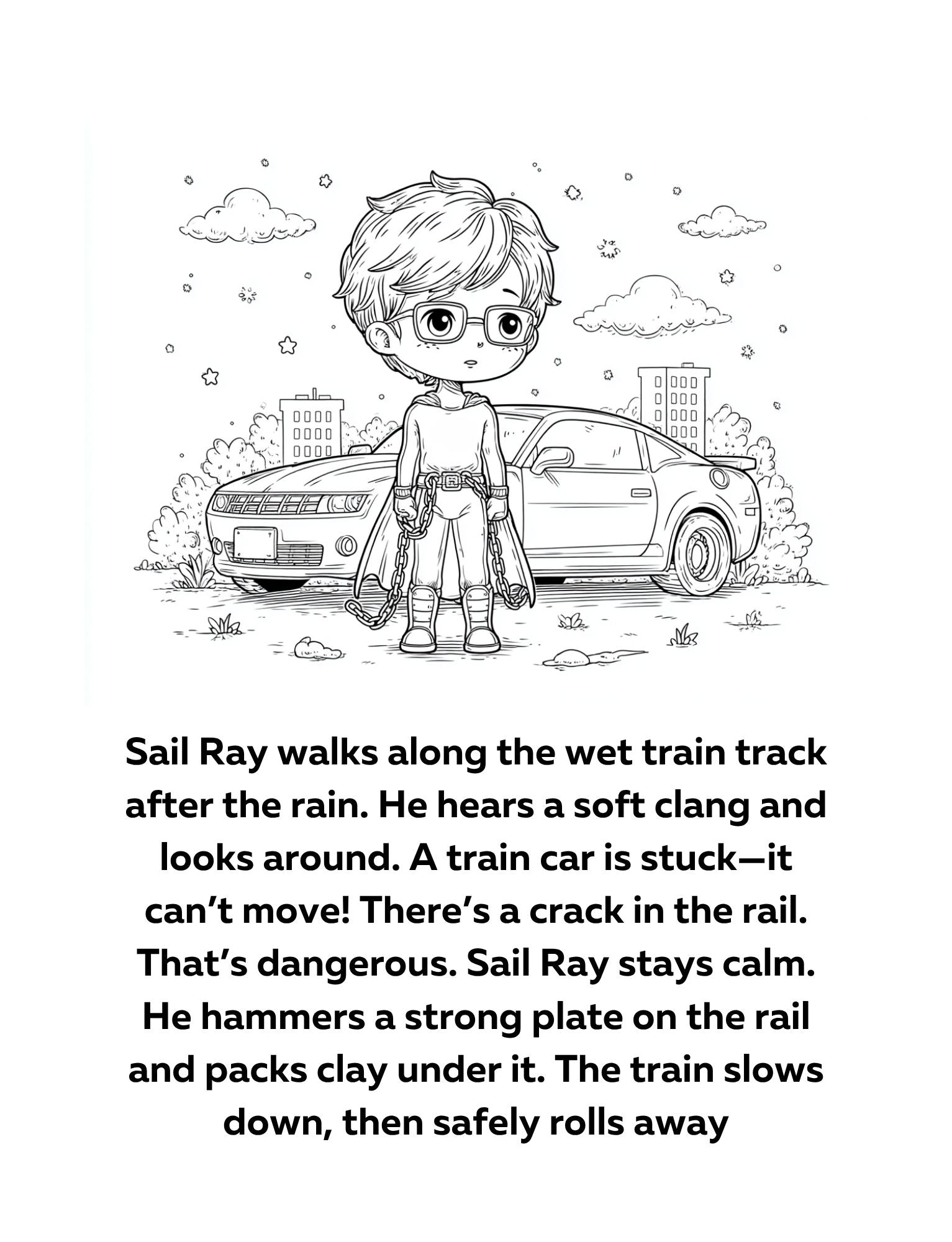 Sail Ray walks along the wet train track after the rain. He hears a soft clang and looks around. A train car is stuck—it can’t move! There’s a crack in the rail. That’s dangerous. Sail Ray stays calm. He hammers a strong plate on the rail and packs clay under it. The train slows down, then safely rolls away